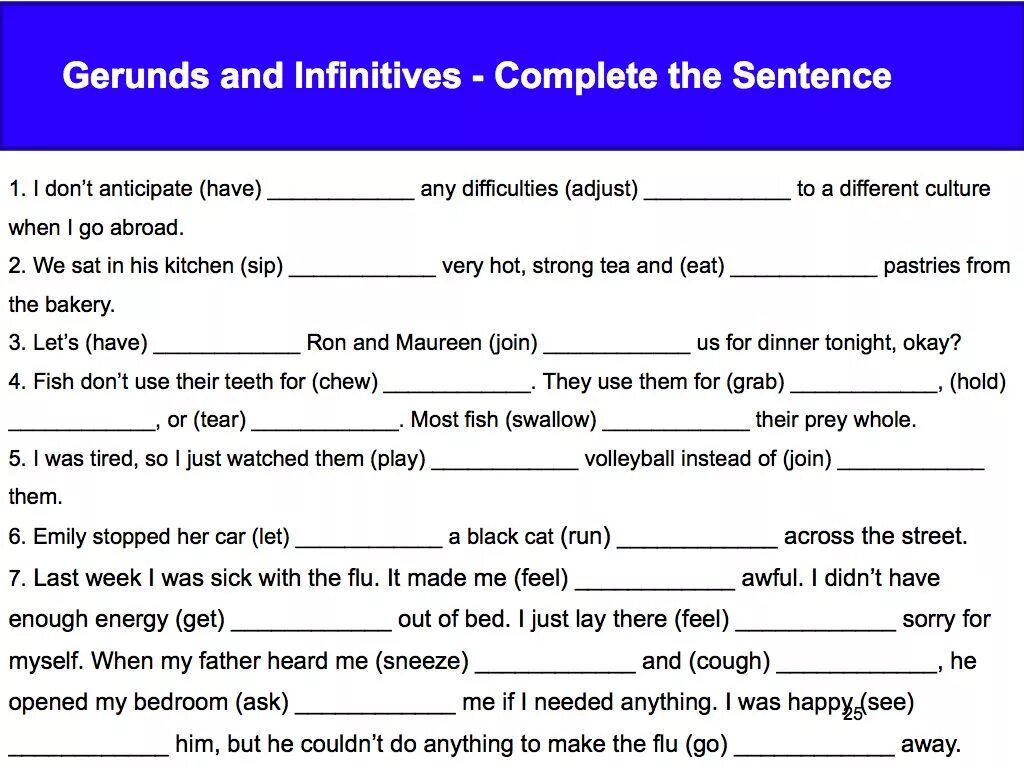 Gerunds and Infinitives - Complete the Sentence

1. I don't anticipate (have) ____________ any difficulties (adjust) ____________ to a different culture when I go abroad.
2. We sat in his kitchen (sip) ____________ very hot, strong tea and (eat) ____________ pastries from the bakery.
3. Let's (have) ____________ Ron and Maureen (join) ____________ us for dinner tonight, okay?
4. Fish don't use their teeth for (chew) ____________. They use them for (grab) ____________, (hold) ____________, or (tear) ____________. Most fish (swallow) ____________ their prey whole.
5. I was tired, so I just watched them (play) ____________ volleyball instead of (join) ____________ them.
6. Emily stopped her car (let) ____________ a black cat (run) ____________ across the street.
7. Last week I was sick with the flu. It made me (feel) ____________ awful. I didn't have enough energy (get) ____________ out of bed. I just lay there (feel) ____________ sorry for myself. When my father heard me (sneeze) ____________ and (cough) ____________, he opened my bedroom (ask) ____________ me if I needed anything. I was happy (see) ____________ him, but he couldn't do anything to make the flu (go) ____________ away.

25